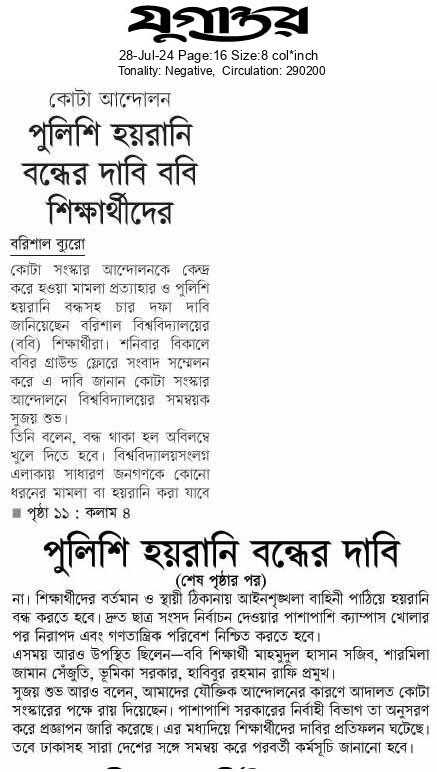 যুগান্তর
28-Jul-24 Page:16 Size:8 col*inch
Tonality: Negative, Circulation: 290200

কোটা আন্দোলন
পুলিশি হয়রানি বন্ধের দাবি ববি শিক্ষার্থীদের

বরিশাল ব্যুরো

কোটা সংস্কার আন্দোলনকে কেন্দ্র করে হওয়া মামলা প্রত্যাহার ও পুলিশি হয়রানি বন্ধসহ চার দফা দাবি জানিয়েছেন বরিশাল বিশ্ববিদ্যালয়ের (ববি) শিক্ষার্থীরা। শনিবার বিকালে ববির গ্রাউন্ড ফ্লোরে সংবাদ সম্মেলন করে এ দাবি জানান কোটা সংস্কার আন্দোলনে বিশ্ববিদ্যালয়ের সমন্বয়ক সুজয় শুভ।

তিনি বলেন, বন্ধ থাকা হল অবিলম্বে খুলে দিতে হবে। বিশ্ববিদ্যালয়সংলগ্ন এলাকায় সাধারণ জনগণকে কোনো ধরনের মামলা বা হয়রানি করা যাবে

■ পৃষ্ঠা ১১ : কলাম ৪

পুলিশি হয়রানি বন্ধের দাবি
(শেষ পৃষ্ঠার পর)

না। শিক্ষার্থীদের বর্তমান ও স্থায়ী ঠিকানায় আইনশৃঙ্খলা বাহিনী পাঠিয়ে হয়রানি বন্ধ করতে হবে। দ্রুত ছাত্র সংসদ নির্বাচন দেওয়ার পাশাপাশি ক্যাম্পাস খোলার পর নিরাপদ এবং গণতান্ত্রিক পরিবেশ নিশ্চিত করতে হবে।

এসময় আরও উপস্থিত ছিলেন—ববি শিক্ষার্থী মাহমুদুল হাসান সজিব, শারমিলা জামান সেঁজুতি, ভূমিকা সরকার, হাবিবুর রহমান রাফি প্রমুখ।

সুজয় শুভ আরও বলেন, আমাদের যৌক্তিক আন্দোলনের কারণে আদালত কোটা সংস্কারের পক্ষে রায় দিয়েছেন। পাশাপাশি সরকারের নির্বাহী বিভাগ তা অনুসরণ করে প্রজ্ঞাপন জারি করেছে। এর মধ্যদিয়ে শিক্ষার্থীদের দাবির প্রতিফলন ঘটেছে। তবে ঢাকাসহ সারা দেশের সঙ্গে সমন্বয় করে পরবর্তী কর্মসূচি জানানো হবে।